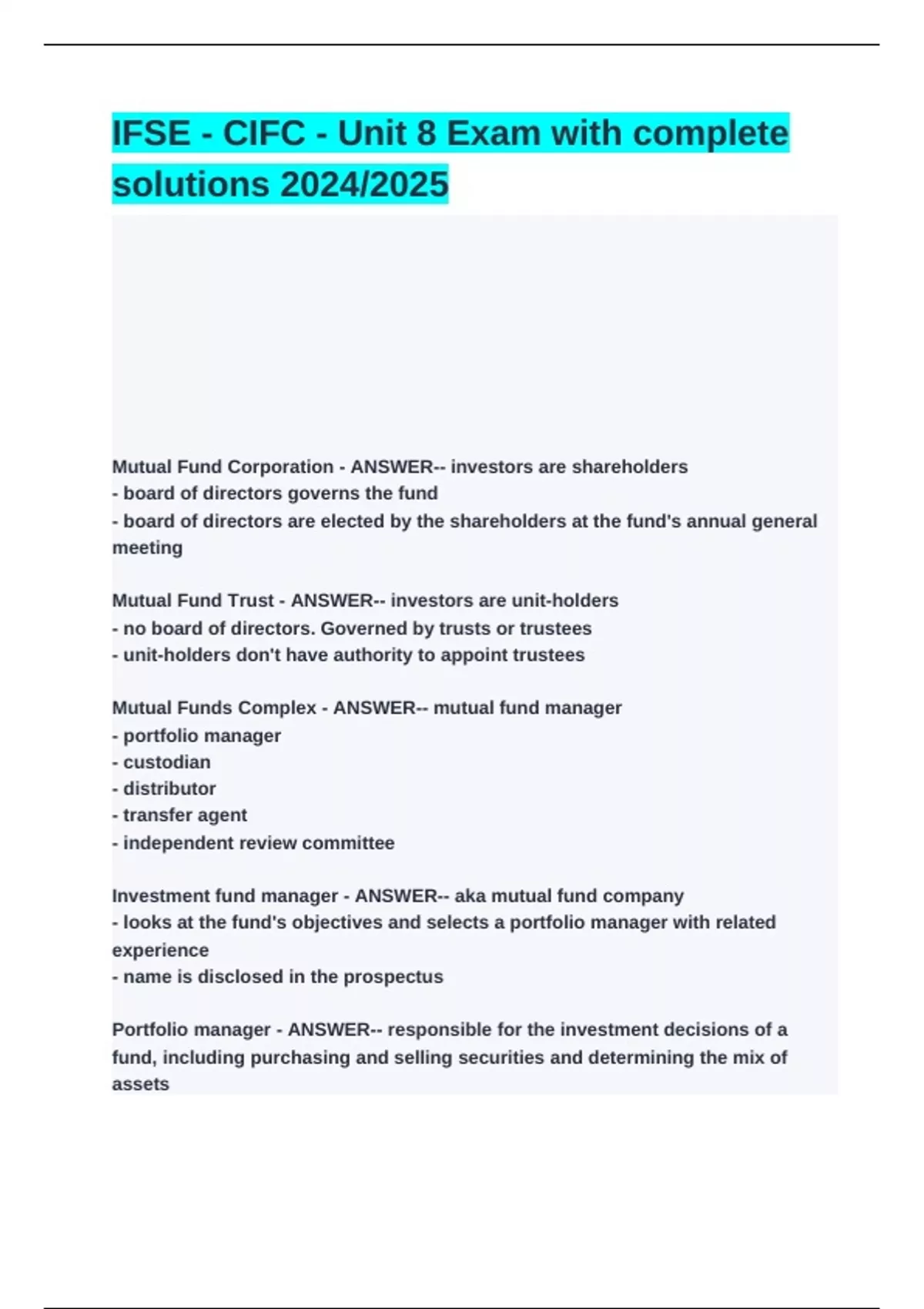 IFSE - CIFC - Unit 8 Exam with complete solutions 2024/2025

Mutual Fund Corporation - ANSWER-- investors are shareholders
- board of directors governs the fund
- board of directors are elected by the shareholders at the fund's annual general meeting

Mutual Fund Trust - ANSWER-- investors are unit-holders
- no board of directors. Governed by trusts or trustees
- unit-holders don't have authority to appoint trustees

Mutual Funds Complex - ANSWER-- mutual fund manager
- portfolio manager
- custodian
- distributor
- transfer agent
- independent review committee

Investment fund manager - ANSWER-- aka mutual fund company
- looks at the fund's objectives and selects a portfolio manager with related experience
- name is disclosed in the prospectus

Portfolio manager - ANSWER-- responsible for the investment decisions of a fund, including purchasing and selling securities and determining the mix of assets